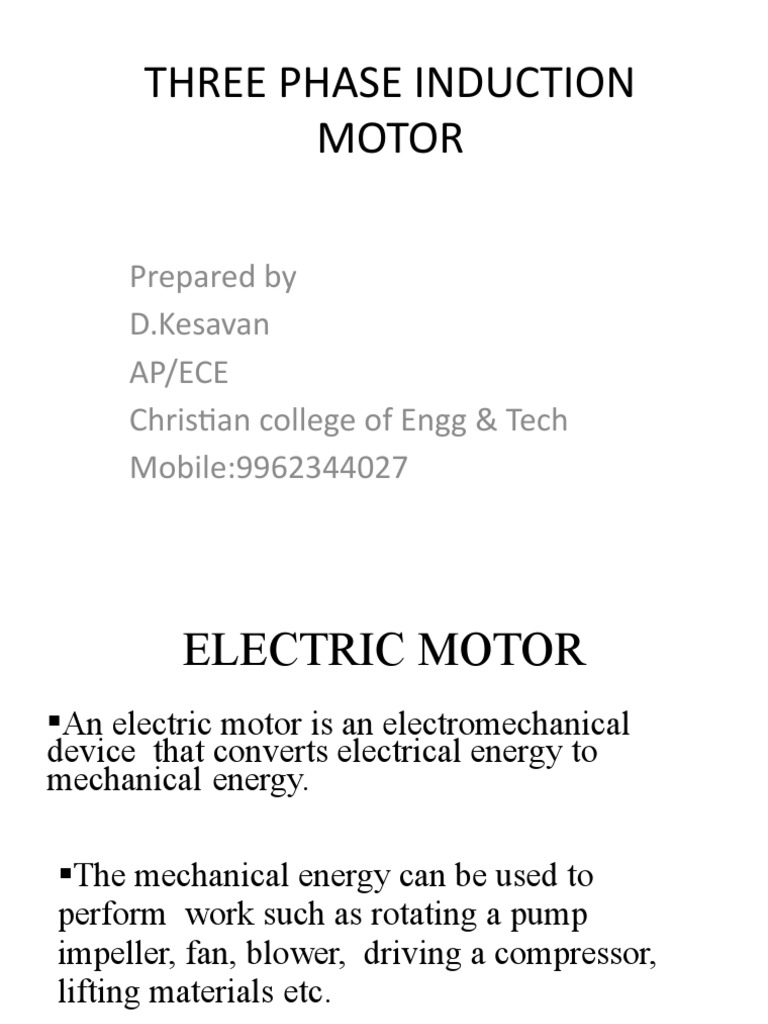 THREE PHASE INDUCTION MOTOR

Prepared by
D.Kesavan
AP/ECE
Christian college of Engg & Tech
Mobile:9962344027

ELECTRIC MOTOR

▪An electric motor is an electromechanical device that converts electrical energy to mechanical energy.

▪The mechanical energy can be used to perform work such as rotating a pump impeller, fan, blower, driving a compressor, lifting materials etc.